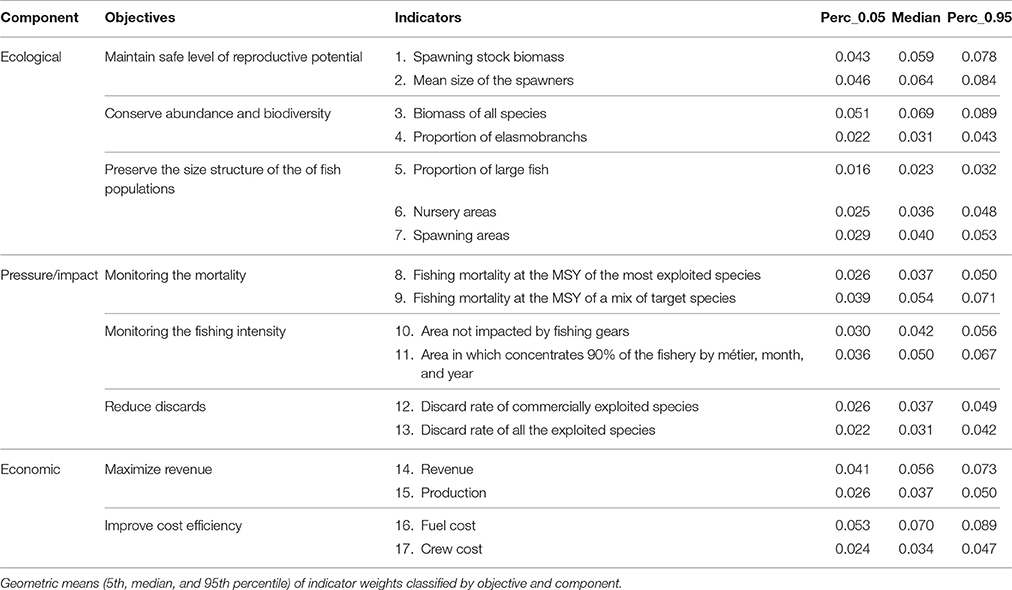 | Component | Objectives | Indicators | Perc_0.05 | Median | Perc_0.95 |
|---|---|---|---|---|---|
| Ecological | Maintain safe level of reproductive potential | 1. Spawning stock biomass | 0.043 | 0.059 | 0.078 |
| | | 2. Mean size of the spawners | 0.046 | 0.064 | 0.084 |
| | Conserve abundance and biodiversity | 3. Biomass of all species | 0.051 | 0.069 | 0.089 |
| | | 4. Proportion of elasmobranchs | 0.022 | 0.031 | 0.043 |
| | Preserve the size structure of the of fish populations | 5. Proportion of large fish | 0.016 | 0.023 | 0.032 |
| | | 6. Nursery areas | 0.025 | 0.036 | 0.048 |
| | | 7. Spawning areas | 0.029 | 0.040 | 0.053 |
| Pressure/impact | Monitoring the mortality | 8. Fishing mortality at the MSY of the most exploited species | 0.026 | 0.037 | 0.050 |
| | | 9. Fishing mortality at the MSY of a mix of target species | 0.039 | 0.054 | 0.071 |
| | Monitoring the fishing intensity | 10. Area not impacted by fishing gears | 0.030 | 0.042 | 0.056 |
| | | 11. Area in which concentrates 90% of the fishery by métier, month, and year | 0.036 | 0.050 | 0.067 |
| | Reduce discards | 12. Discard rate of commercially exploited species | 0.026 | 0.037 | 0.049 |
| | | 13. Discard rate of all the exploited species | 0.022 | 0.031 | 0.042 |
| Economic | Maximize revenue | 14. Revenue | 0.041 | 0.056 | 0.073 |
| | | 15. Production | 0.026 | 0.037 | 0.050 |
| | Improve cost efficiency | 16. Fuel cost | 0.053 | 0.070 | 0.089 |
| | | 17. Crew cost | 0.024 | 0.034 | 0.047 |

Geometric means (5th, median, and 95th percentile) of indicator weights classified by objective and component.